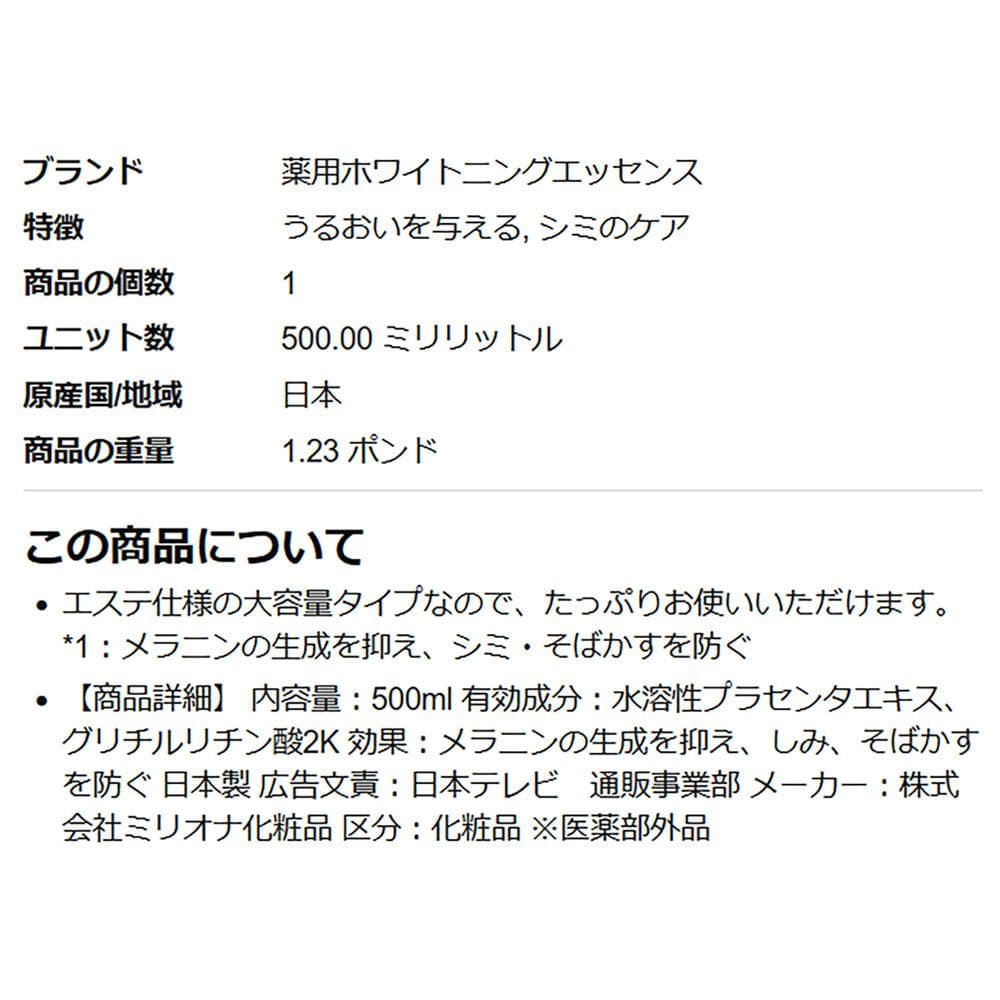 | ブランド | 薬用ホワイトニングエッセンス |
|---|---|
| 特徴 | うるおいを与える, シミのケア |
| 商品の個数 | 1 |
| ユニット数 | 500.00 ミリリットル |
| 原産国/地域 | 日本 |
| 商品の重量 | 1.23 ポンド |

この商品について

• エステ仕様の大容量タイプなので、たっぷりお使いいただけます。*1：メラニンの生成を抑え、シミ・そばかすを防ぐ

• 【商品詳細】 内容量：500ml 有効成分：水溶性プラセンタエキス、グリチルリチン酸2K 効果：メラニンの生成を抑え、しみ、そばかすを防ぐ 日本製 広告文責：日本テレビ　通販事業部 メーカー：株式会社ミリオナ化粧品 区分：化粧品 ※医薬部外品